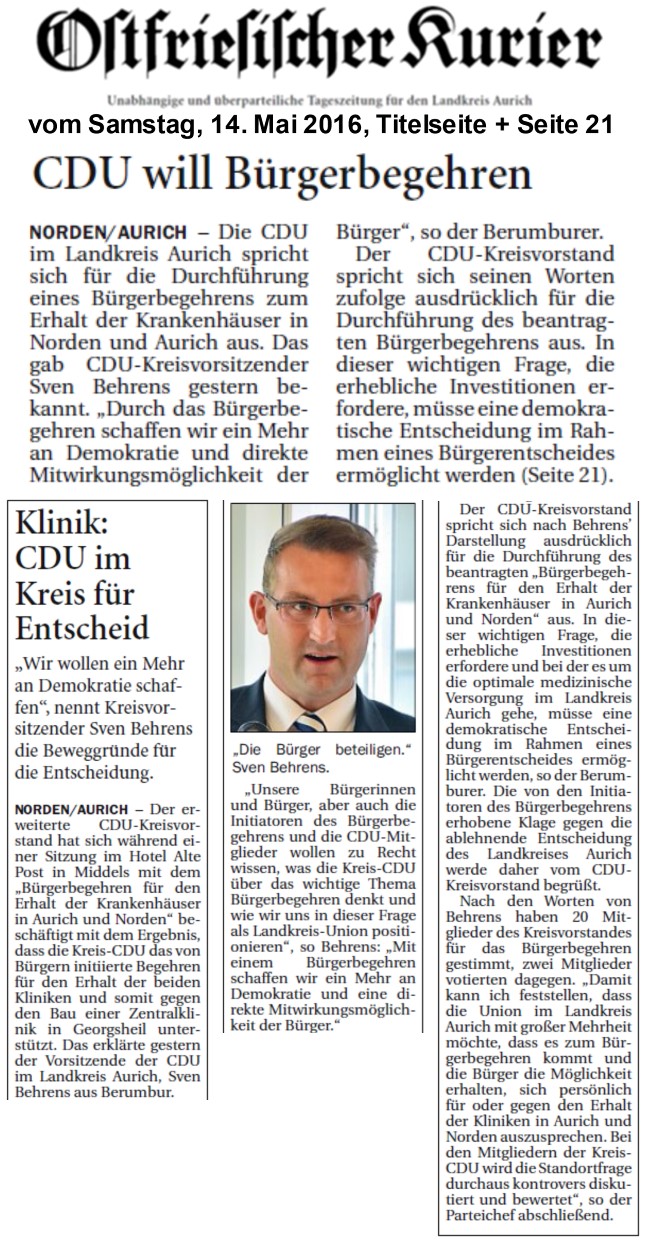 Ostfriesischer Kurier

Unabhängige und überparteiliche Tageszeitung für den Landkreis Aurich

vom Samstag, 14. Mai 2016, Titelseite + Seite 21

CDU will Bürgerbegehren

NORDEN/AURICH – Die CDU im Landkreis Aurich spricht sich für die Durchführung eines Bürgerbegehrens zum Erhalt der Krankenhäuser in Norden und Aurich aus. Das gab CDU-Kreisvorsitzender Sven Behrens gestern bekannt. „Durch das Bürgerbegehren schaffen wir ein Mehr an Demokratie und direkte Mitwirkungsmöglichkeit der Bürger“, so der Berumburer.

Der CDU-Kreisvorstand spricht sich seinen Worten zufolge ausdrücklich für die Durchführung des beantragten Bürgerbegehrens aus. In dieser wichtigen Frage, die erhebliche Investitionen erfordere, müsse eine demokratische Entscheidung im Rahmen eines Bürgerentscheides ermöglicht werden (Seite 21).

Klinik: CDU im Kreis für Entscheid

„Wir wollen ein Mehr an Demokratie schaffen“, nennt Kreisvorsitzender Sven Behrens die Beweggründe für die Entscheidung.

NORDEN/AURICH – Der erweiterte CDU-Kreisvorstand hat sich während einer Sitzung im Hotel Alte Post in Middels mit dem „Bürgerbegehren für den Erhalt der Krankenhäuser in Aurich und Norden“ beschäftigt mit dem Ergebnis, dass die Kreis-CDU das von Bürgern initiierte Begehren für den Erhalt der beiden Kliniken und somit gegen den Bau einer Zentralklinik in Georgsheil unterstützt. Das erklärte gestern der Vorsitzende der CDU im Landkreis Aurich, Sven Behrens aus Berumbur.

„Die Bürger beteiligen.“ Sven Behrens.

„Unsere Bürgerinnen und Bürger, aber auch die Initiatoren des Bürgerbegehrens und die CDU-Mitglieder wollen zu Recht wissen, was die Kreis-CDU über das wichtige Thema Bürgerbegehren denkt und wie wir uns in dieser Frage als Landkreis-Union positionieren“, so Behrens: „Mit einem Bürgerbegehren schaffen wir ein Mehr an Demokratie und eine direkte Mitwirkungsmöglichkeit der Bürger.“

Der CDU-Kreisvorstand spricht sich nach Behrens' Darstellung ausdrücklich für die Durchführung des beantragten „Bürgerbegehrens für den Erhalt der Krankenhäuser in Aurich und Norden“ aus. In dieser wichtigen Frage, die erhebliche Investitionen erfordere und bei der es um die optimale medizinische Versorgung im Landkreis Aurich gehe, müsse eine demokratische Entscheidung im Rahmen eines Bürgerentscheides ermöglicht werden, so der Berumburer. Die von den Initiatoren des Bürgerbegehrens erhobene Klage gegen die ablehnende Entscheidung des Landkreises Aurich werde daher vom CDU-Kreisvorstand begrüßt.

Nach den Worten von Behrens haben 20 Mitglieder des Kreisvorstandes für das Bürgerbegehren gestimmt, zwei Mitglieder votierten dagegen. „Damit kann ich feststellen, dass die Union im Landkreis Aurich mit großer Mehrheit möchte, dass es zum Bürgerbegehren kommt und die Bürger die Möglichkeit erhalten, sich persönlich für oder gegen den Erhalt der Kliniken in Aurich und Norden auszusprechen. Bei den Mitgliedern der Kreis-CDU wird die Standortfrage durchaus kontrovers diskutiert und bewertet“, so der Parteichef abschließend.